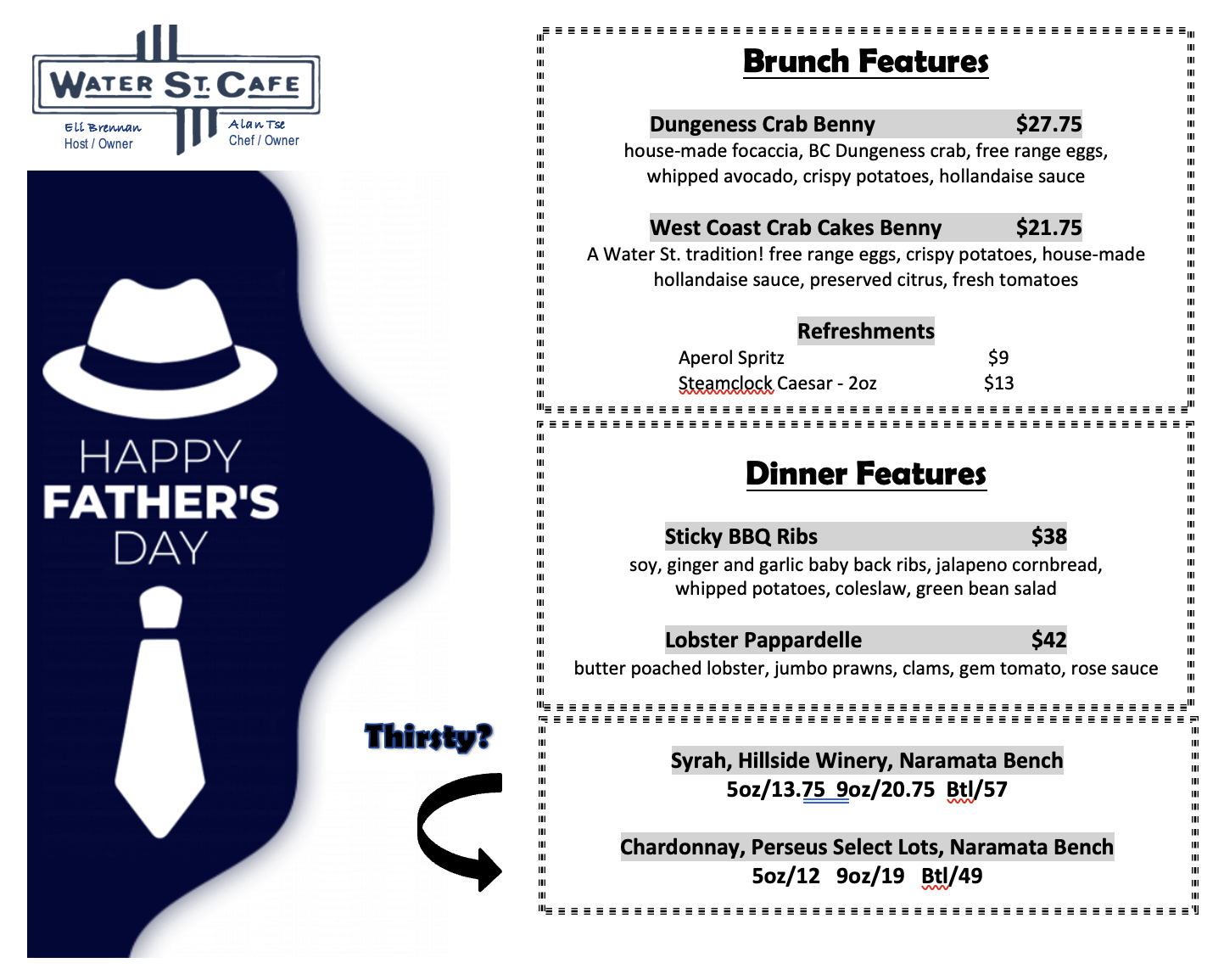 WATER ST. CAFE
Eli Brennan
Host / Owner
Alan Tse
Chef / Owner

HAPPY
FATHER'S
DAY

Thirsty?

Brunch Features

Dungeness Crab Benny $27.75
house-made focaccia, BC Dungeness crab, free range eggs, whipped avocado, crispy potatoes, hollandaise sauce

West Coast Crab Cakes Benny $21.75
A Water St. tradition! free range eggs, crispy potatoes, house-made hollandaise sauce, preserved citrus, fresh tomatoes

Refreshments
Aperol Spritz $9
Steamclock Caesar - 2oz $13

Dinner Features

Sticky BBQ Ribs $38
soy, ginger and garlic baby back ribs, jalapeno cornbread, whipped potatoes, coleslaw, green bean salad

Lobster Pappardelle $42
butter poached lobster, jumbo prawns, clams, gem tomato, rose sauce

Syrah, Hillside Winery, Naramata Bench
5oz/13.75 9oz/20.75 Btl/57

Chardonnay, Perseus Select Lots, Naramata Bench
5oz/12 9oz/19 Btl/49